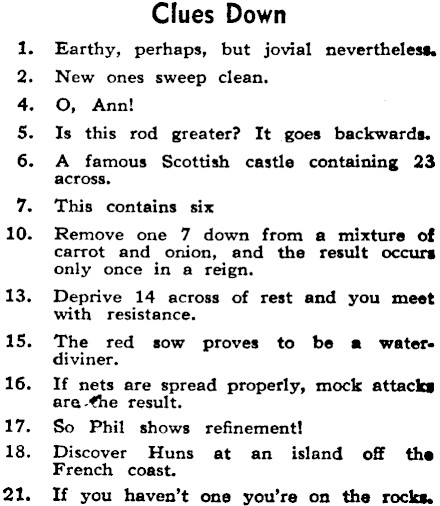 Clues Down

1. Earthy, perhaps, but jovial nevertheless.

2. New ones sweep clean.

4. O, Ann!

5. Is this rod greater? It goes backwards.

6. A famous Scottish castle containing 23 across.

7. This contains six

10. Remove one 7 down from a mixture of carrot and onion, and the result occurs only once in a reign.

13. Deprive 14 across of rest and you meet with resistance.

15. The red sow proves to be a water-diviner.

16. If nets are spread properly, mock attacks are the result.

17. So Phil shows refinement!

18. Discover Huns at an island off the French coast.

21. If you haven't one you're on the rocks.